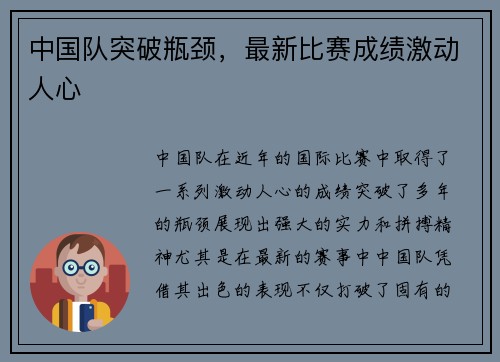 中国队突破瓶颈，最新比赛成绩激动人心

中国队在近年的国际比赛中取得了一系列激动人心的成绩突破了多年的瓶颈展现出强大的实力和拼搏精神尤其是在最新的赛事中中国队凭借其出色的表现不仅打破了固有的